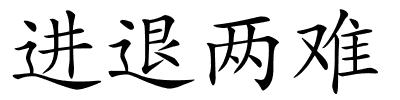 进退两难